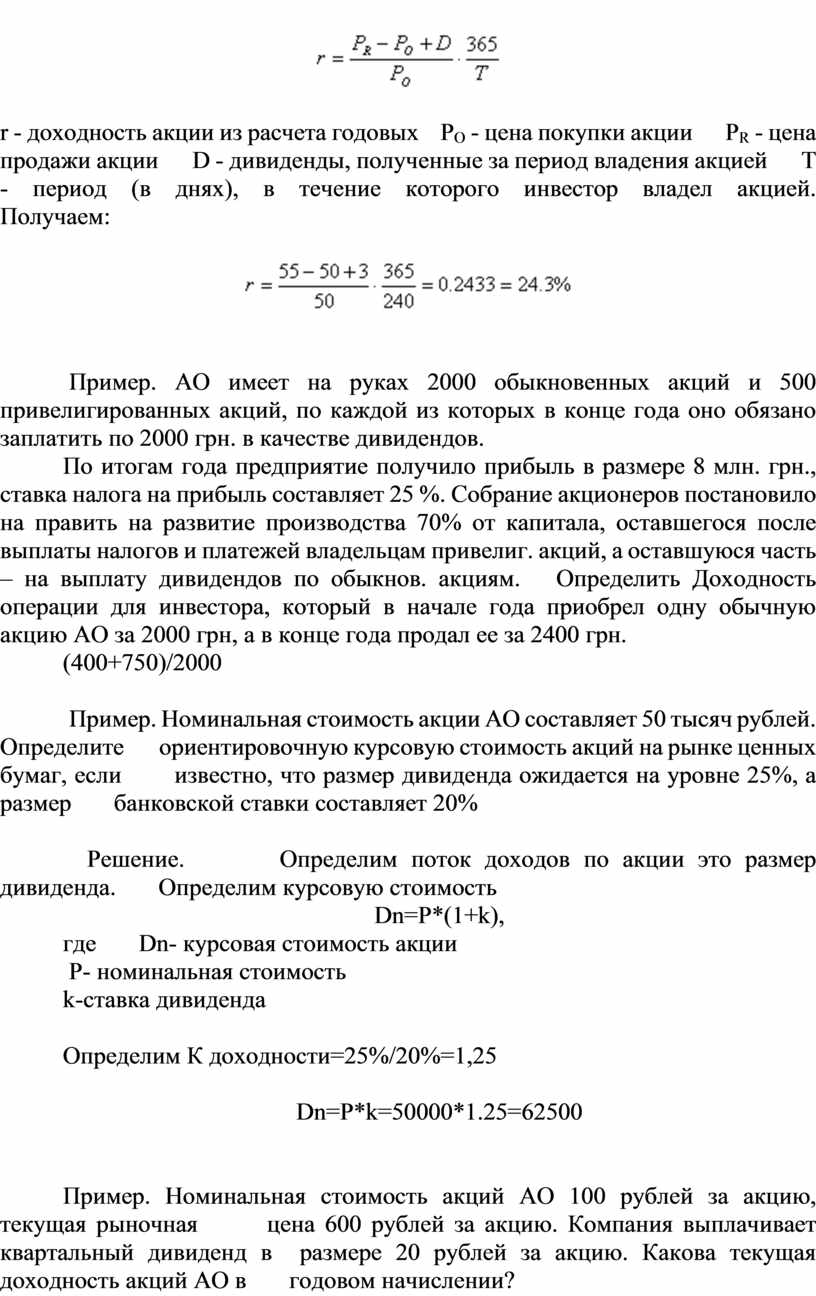 $r = \frac{P_R - P_O + D}{P_O} \cdot \frac{365}{T}$

r - доходность акции из расчета годовых $P_O$ - цена покупки акции $P_R$ - цена продажи акции D - дивиденды, полученные за период владения акцией T - период (в днях), в течение которого инвестор владел акцией. Получаем:

$r = \frac{55 - 50 + 3}{50} \cdot \frac{365}{240} = 0.2433 = 24.3\%$

Пример. АО имеет на руках 2000 обыкновенных акций и 500 привелигированных акций, по каждой из которых в конце года оно обязано заплатить по 2000 грн. в качестве дивидендов.

По итогам года предприятие получило прибыль в размере 8 млн. грн., ставка налога на прибыль составляет 25 %. Собрание акционеров постановило на править на развитие производства 70% от капитала, оставшегося после выплаты налогов и платежей владельцам привелиг. акций, а оставшуюся часть – на выплату дивидендов по обыкнов. акциям. Определить Доходность операции для инвестора, который в начале года приобрел одну обычную акцию АО за 2000 грн, а в конце года продал ее за 2400 грн.

(400+750)/2000

Пример. Номинальная стоимость акции АО составляет 50 тысяч рублей. Определите ориентировочную курсовую стоимость акций на рынке ценных бумаг, если известно, что размер дивиденда ожидается на уровне 25%, а размер банковской ставки составляет 20%

Решение. Определим поток доходов по акции это размер дивиденда. Определим курсовую стоимость

Dn=P*(1+k),

где Dn- курсовая стоимость акции
P- номинальная стоимость
k-ставка дивиденда

Определим К доходности=25%/20%=1,25

Dn=P*k=50000*1.25=62500

Пример. Номинальная стоимость акций АО 100 рублей за акцию, текущая рыночная цена 600 рублей за акцию. Компания выплачивает квартальный дивиденд в размере 20 рублей за акцию. Какова текущая доходность акций АО в годовом начислении?